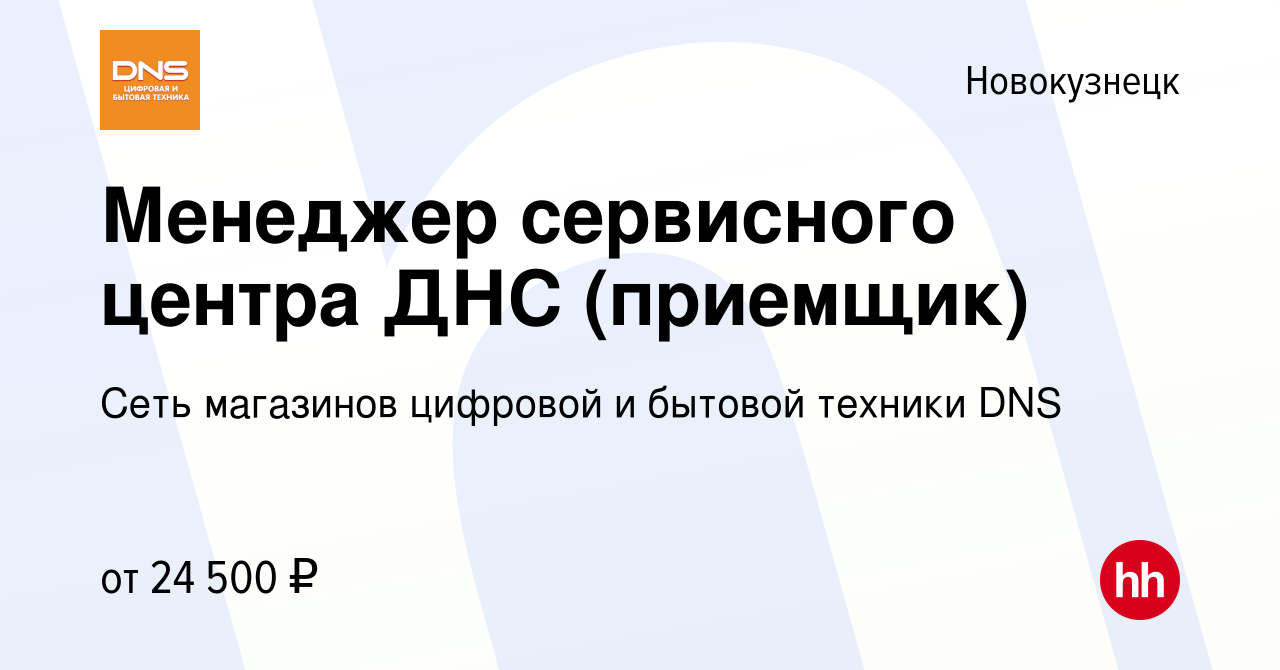 DNS
ЦИФРОВАЯ И БЫТОВАЯ ТЕХНИКА

Новокузнецк

Менеджер сервисного центра ДНС (приемщик)

Сеть магазинов цифровой и бытовой техники DNS

от 24 500 ₽

hh